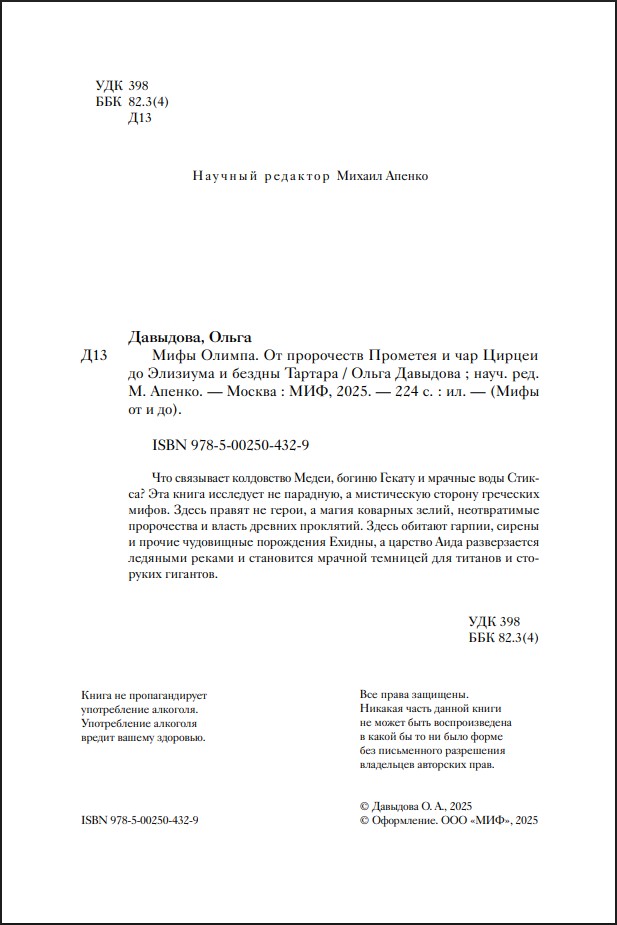 УДК 398
ББК 82.3(4)
Д13

Научный редактор Михаил Апенко

Давыдова, Ольга

Д13 Мифы Олимпа. От пророчеств Прометея и чар Цирцеи до Элизиума и бездны Тартара / Ольга Давыдова ; науч. ред. М. Апенко. — Москва : МИФ, 2025. — 224 с. : ил. — (Мифы от и до).

ISBN 978-5-00250-432-9

Что связывает колдовство Медеи, богиню Гекату и мрачные воды Стикса? Эта книга исследует не парадную, а мистическую сторону греческих мифов. Здесь правят не герои, а магия коварных зелий, неотвратимые пророчества и власть древних проклятий. Здесь обитают гарпии, сирены и прочие чудовищные порождения Ехидны, а царство Аида разверзается ледяными реками и становится мрачной темницей для титанов и сторуких гигантов.

УДК 398
ББК 82.3(4)

Книга не пропагандирует употребление алкоголя. Употребление алкоголя вредит вашему здоровью.

Все права защищены. Никакая часть данной книги не может быть воспроизведена в какой бы то ни было форме без письменного разрешения владельцев авторских прав.

ISBN 978-5-00250-432-9

© Давыдова О. А., 2025
© Оформление. ООО «МИФ», 2025